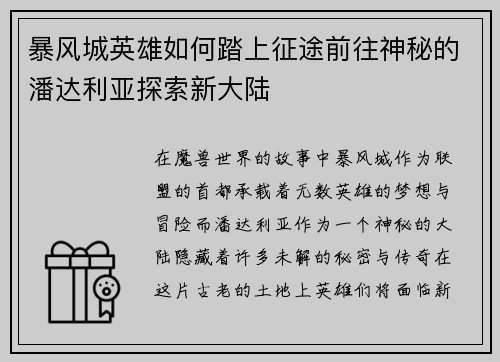 暴风城英雄如何踏上征途前往神秘的潘达利亚探索新大陆

在魔兽世界的故事中暴风城作为联盟的首都承载着无数英雄的梦想与冒险而潘达利亚作为一个神秘的大陆隐藏着许多未解的秘密与传奇在这片古老的土地上英雄们将面临新